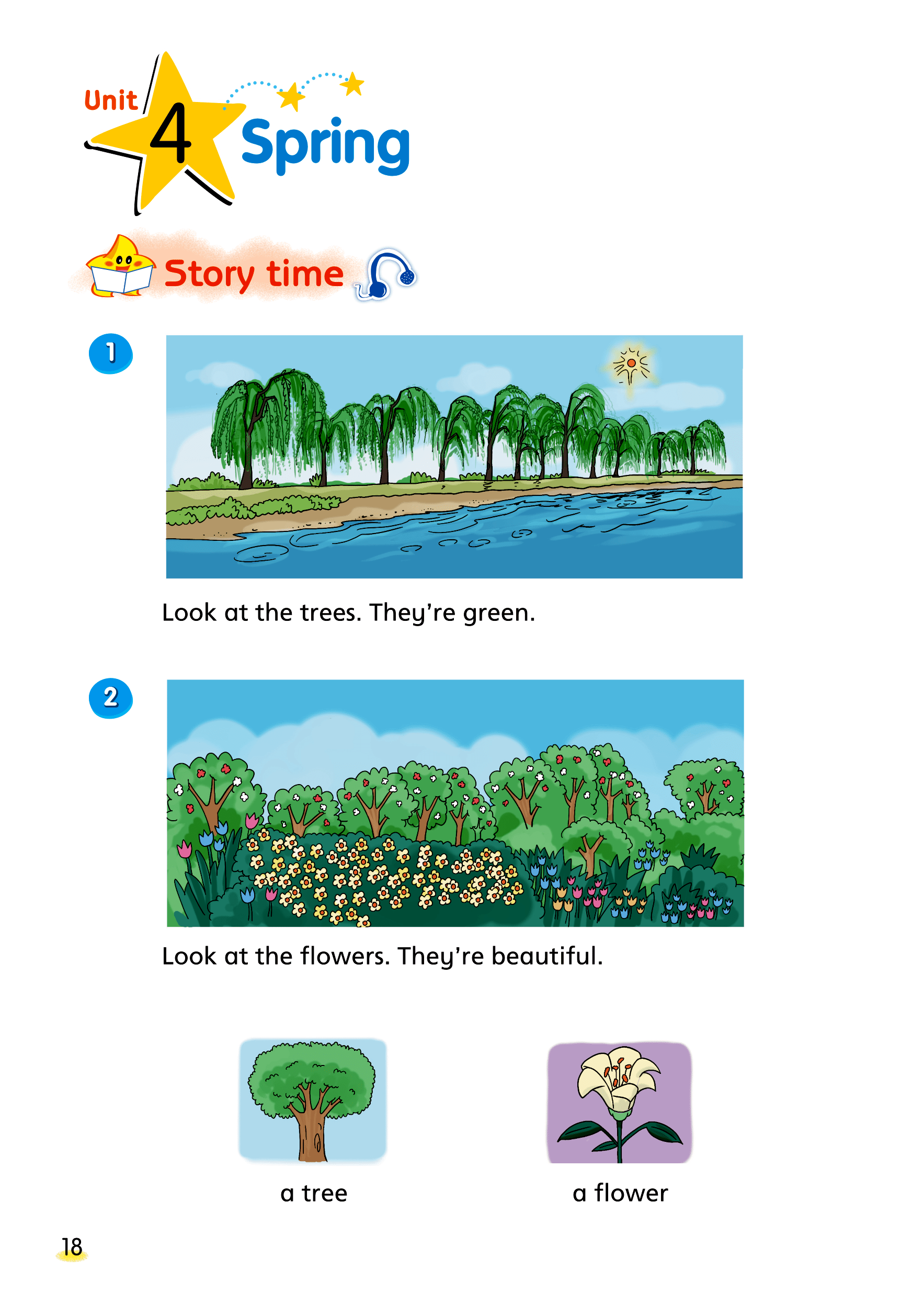 Unit 4 Spring

Story time

1

Look at the trees. They're green.

2

Look at the flowers. They're beautiful.

a tree

a flower

18